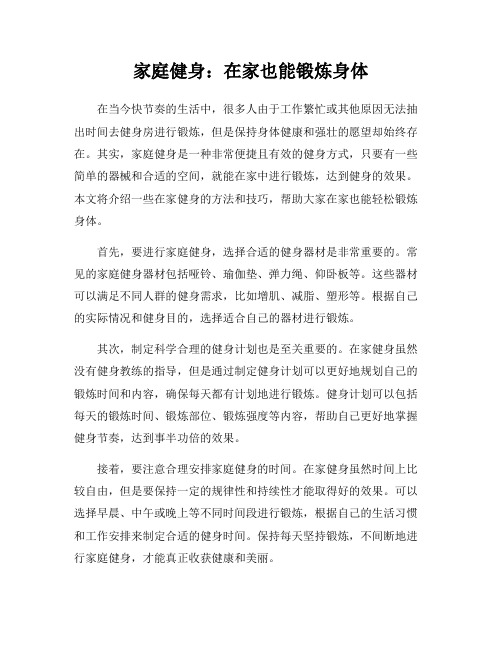 家庭健身：在家也能锻炼身体

在当今快节奏的生活中，很多人由于工作繁忙或其他原因无法抽出时间去健身房进行锻炼，但是保持身体健康和强壮的愿望却始终存在。其实，家庭健身是一种非常便捷且有效的健身方式，只要有一些简单的器械和合适的空间，就能在家中进行锻炼，达到健身的效果。本文将介绍一些在家健身的方法和技巧，帮助大家在家也能轻松锻炼身体。

首先，要进行家庭健身，选择合适的健身器材是非常重要的。常见的家庭健身器材包括哑铃、瑜伽垫、弹力绳、仰卧板等。这些器材可以满足不同人群的健身需求，比如增肌、减脂、塑形等。根据自己的实际情况和健身目的，选择适合自己的器材进行锻炼。

其次，制定科学合理的健身计划也是至关重要的。在家健身虽然没有健身教练的指导，但是通过制定健身计划可以更好地规划自己的锻炼时间和内容，确保每天都有计划地进行锻炼。健身计划可以包括每天的锻炼时间、锻炼部位、锻炼强度等内容，帮助自己更好地掌握健身节奏，达到事半功倍的效果。

接着，要注意合理安排家庭健身的时间。在家健身虽然时间上比较自由，但是要保持一定的规律性和持续性才能取得好的效果。可以选择早晨、中午或晚上等不同时间段进行锻炼，根据自己的生活习惯和工作安排来制定合适的健身时间。保持每天坚持锻炼，不间断地进行家庭健身，才能真正收获健康和美丽。